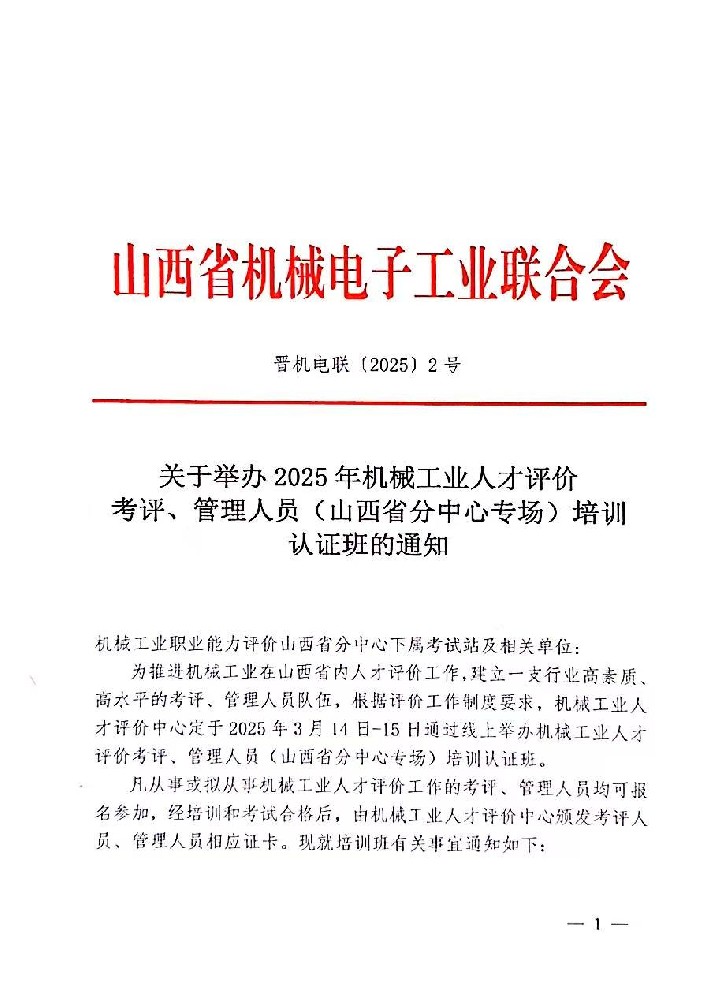 山西省机械电子工业联合会

晋机电联〔2025〕2号

关于举办2025年机械工业人才评价考评、管理人员（山西省分中心专场）培训认证班的通知

机械工业职业能力评价山西省分中心下属考试站及相关单位：

为推进机械工业在山西省内人才评价工作，建立一支行业高素质、高水平的考评、管理人员队伍，根据评价工作制度要求，机械工业人才评价中心定于2025年3月14日-15日通过线上举办机械工业人才评价考评、管理人员（山西省分中心专场）培训认证班。

凡从事或拟从事机械工业人才评价工作的考评、管理人员均可报名参加，经培训和考试合格后，由机械工业人才评价中心颁发考评人员、管理人员相应证卡。现就培训班有关事宜通知如下：

— 1 —